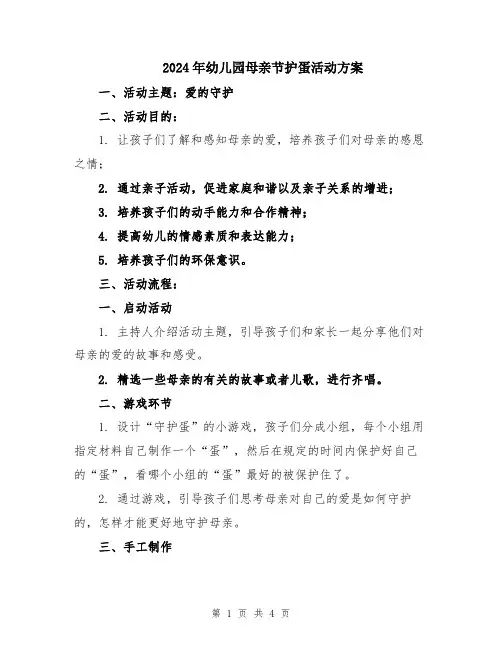 2024年幼儿园母亲节护蛋活动方案

一、活动主题：爱的守护

二、活动目的：

1. 让孩子们了解和感知母亲的爱，培养孩子们对母亲的感恩之情；

2. 通过亲子活动，促进家庭和谐以及亲子关系的增进；

3. 培养孩子们的动手能力和合作精神；

4. 提高幼儿的情感素质和表达能力；

5. 培养孩子们的环保意识。

三、活动流程：

一、启动活动

1. 主持人介绍活动主题，引导孩子们和家长一起分享他们对母亲的爱的故事和感受。

2. 精选一些母亲的有关的故事或者儿歌，进行齐唱。

二、游戏环节

1. 设计“守护蛋”的小游戏，孩子们分成小组，每个小组用指定材料自己制作一个“蛋”，然后在规定的时间内保护好自己的“蛋”，看哪个小组的“蛋”最好的被保护住了。

2. 通过游戏，引导孩子们思考母亲对自己的爱是如何守护的，怎样才能更好地守护母亲。

三、手工制作

第 1 页 共 4 页